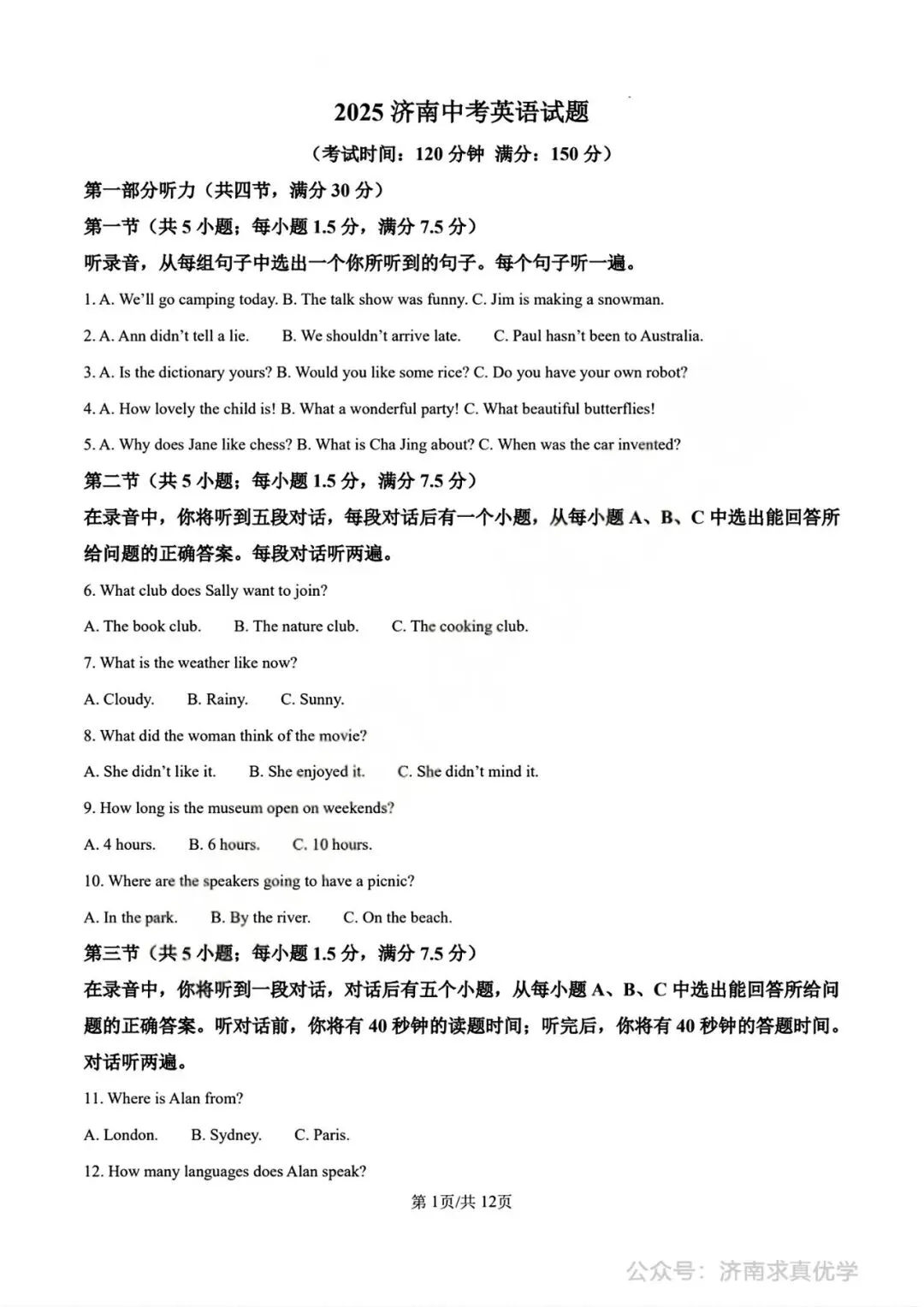 2025济南中考英语试题

（考试时间：120分钟 满分：150分）

第一部分听力（共四节，满分30分）

第一节（共5小题；每小题1.5分，满分7.5分）

听录音，从每组句子中选出一个你所听到的句子。每个句子听一遍。

1. A. We'll go camping today. B. The talk show was funny. C. Jim is making a snowman.

2. A. Ann didn't tell a lie.  B. We shouldn't arrive late.  C. Paul hasn't been to Australia.

3. A. Is the dictionary yours? B. Would you like some rice? C. Do you have your own robot?

4. A. How lovely the child is! B. What a wonderful party! C. What beautiful butterflies!

5. A. Why does Jane like chess? B. What is Cha Jing about? C. When was the car invented?

第二节（共5小题；每小题1.5分，满分7.5分）

在录音中，你将听到五段对话，每段对话后有一个小题，从每小题A、B、C中选出能回答所给问题的正确答案。每段对话听两遍。

6. What club does Sally want to join?

A. The book club.  B. The nature club.  C. The cooking club.

7. What is the weather like now?

A. Cloudy.  B. Rainy.  C. Sunny.

8. What did the woman think of the movie?

A. She didn't like it.  B. She enjoyed it.  C. She didn't mind it.

9. How long is the museum open on weekends?

A. 4 hours.  B. 6 hours.  C. 10 hours.

10. Where are the speakers going to have a picnic?

A. In the park.  B. By the river.  C. On the beach.

第三节（共5小题；每小题1.5分，满分7.5分）

在录音中，你将听到一段对话，对话后有五个小题，从每小题A、B、C中选出能回答所给问题的正确答案。听对话前，你将有40秒钟的读题时间；听完后，你将有40秒钟的答题时间。对话听两遍。

11. Where is Alan from?

A. London.  B. Sydney.  C. Paris.

12. How many languages does Alan speak?

第1页/共12页

公众号：济南求真优学